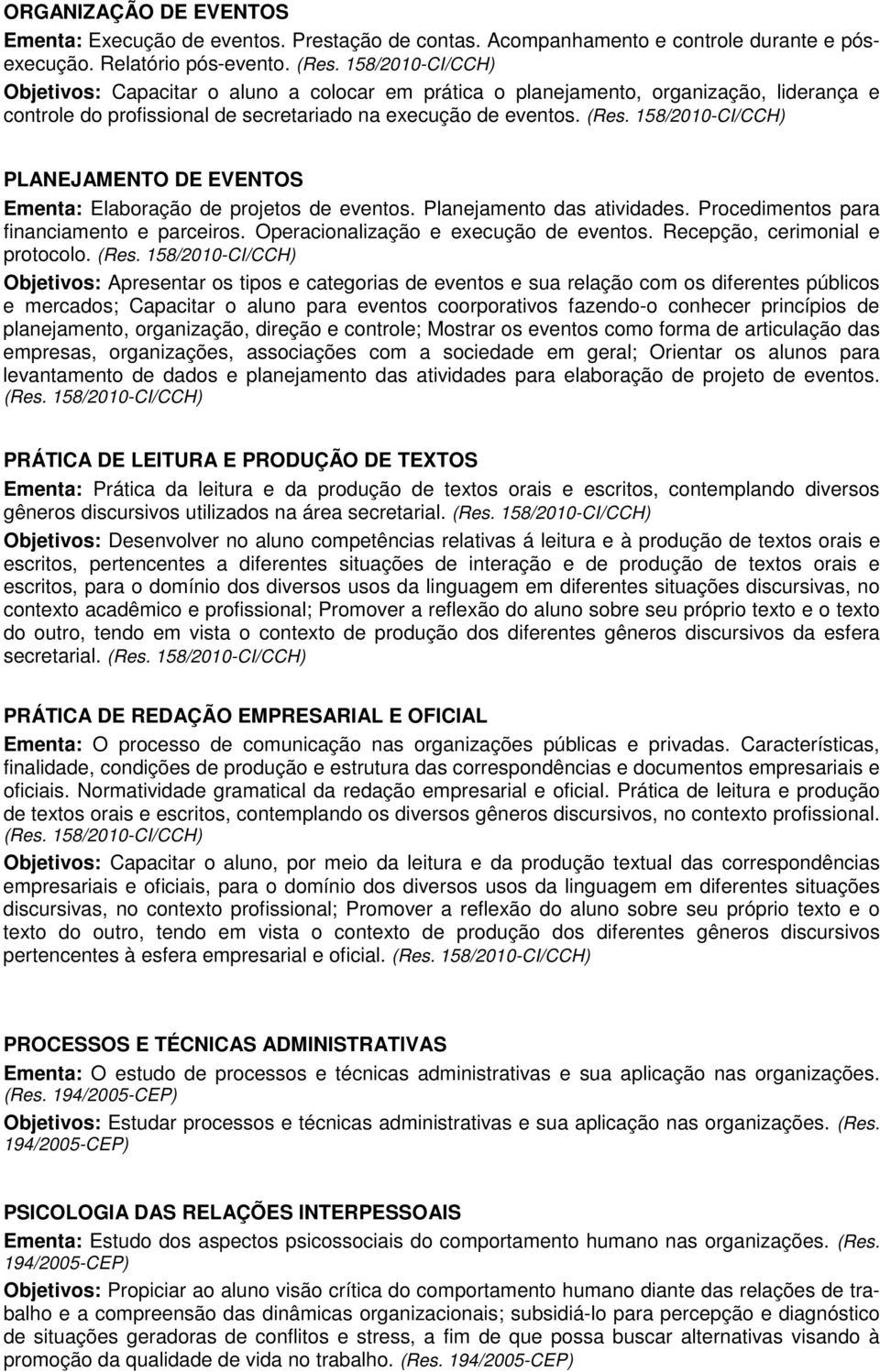 ORGANIZAÇÃO DE EVENTOS
Ementa: Execução de eventos. Prestação de contas. Acompanhamento e controle durante e pós-execução. Relatório pós-evento. (Res. 158/2010-CI/CCH)
Objetivos: Capacitar o aluno a colocar em prática o planejamento, organização, liderança e controle do profissional de secretariado na execução de eventos. (Res. 158/2010-CI/CCH)

PLANEJAMENTO DE EVENTOS
Ementa: Elaboração de projetos de eventos. Planejamento das atividades. Procedimentos para financiamento e parceiros. Operacionalização e execução de eventos. Recepção, cerimonial e protocolo. (Res. 158/2010-CI/CCH)
Objetivos: Apresentar os tipos e categorias de eventos e sua relação com os diferentes públicos e mercados; Capacitar o aluno para eventos coorporativos fazendo-o conhecer princípios de planejamento, organização, direção e controle; Mostrar os eventos como forma de articulação das empresas, organizações, associações com a sociedade em geral; Orientar os alunos para levantamento de dados e planejamento das atividades para elaboração de projeto de eventos. (Res. 158/2010-CI/CCH)

PRÁTICA DE LEITURA E PRODUÇÃO DE TEXTOS
Ementa: Prática da leitura e da produção de textos orais e escritos, contemplando diversos gêneros discursivos utilizados na área secretarial. (Res. 158/2010-CI/CCH)
Objetivos: Desenvolver no aluno competências relativas á leitura e à produção de textos orais e escritos, pertencentes a diferentes situações de interação e de produção de textos orais e escritos, para o domínio dos diversos usos da linguagem em diferentes situações discursivas, no contexto acadêmico e profissional; Promover a reflexão do aluno sobre seu próprio texto e o texto do outro, tendo em vista o contexto de produção dos diferentes gêneros discursivos da esfera secretarial. (Res. 158/2010-CI/CCH)

PRÁTICA DE REDAÇÃO EMPRESARIAL E OFICIAL
Ementa: O processo de comunicação nas organizações públicas e privadas. Características, finalidade, condições de produção e estrutura das correspondências e documentos empresariais e oficiais. Normatividade gramatical da redação empresarial e oficial. Prática de leitura e produção de textos orais e escritos, contemplando os diversos gêneros discursivos, no contexto profissional. (Res. 158/2010-CI/CCH)
Objetivos: Capacitar o aluno, por meio da leitura e da produção textual das correspondências empresariais e oficiais, para o domínio dos diversos usos da linguagem em diferentes situações discursivas, no contexto profissional; Promover a reflexão do aluno sobre seu próprio texto e o texto do outro, tendo em vista o contexto de produção dos diferentes gêneros discursivos pertencentes à esfera empresarial e oficial. (Res. 158/2010-CI/CCH)

PROCESSOS E TÉCNICAS ADMINISTRATIVAS
Ementa: O estudo de processos e técnicas administrativas e sua aplicação nas organizações. (Res. 194/2005-CEP)
Objetivos: Estudar processos e técnicas administrativas e sua aplicação nas organizações. (Res. 194/2005-CEP)

PSICOLOGIA DAS RELAÇÕES INTERPESSOAIS
Ementa: Estudo dos aspectos psicossociais do comportamento humano nas organizações. (Res. 194/2005-CEP)
Objetivos: Propiciar ao aluno visão crítica do comportamento humano diante das relações de trabalho e a compreensão das dinâmicas organizacionais; subsidiá-lo para percepção e diagnóstico de situações geradoras de conflitos e stress, a fim de que possa buscar alternativas visando à promoção da qualidade de vida no trabalho. (Res. 194/2005-CEP)